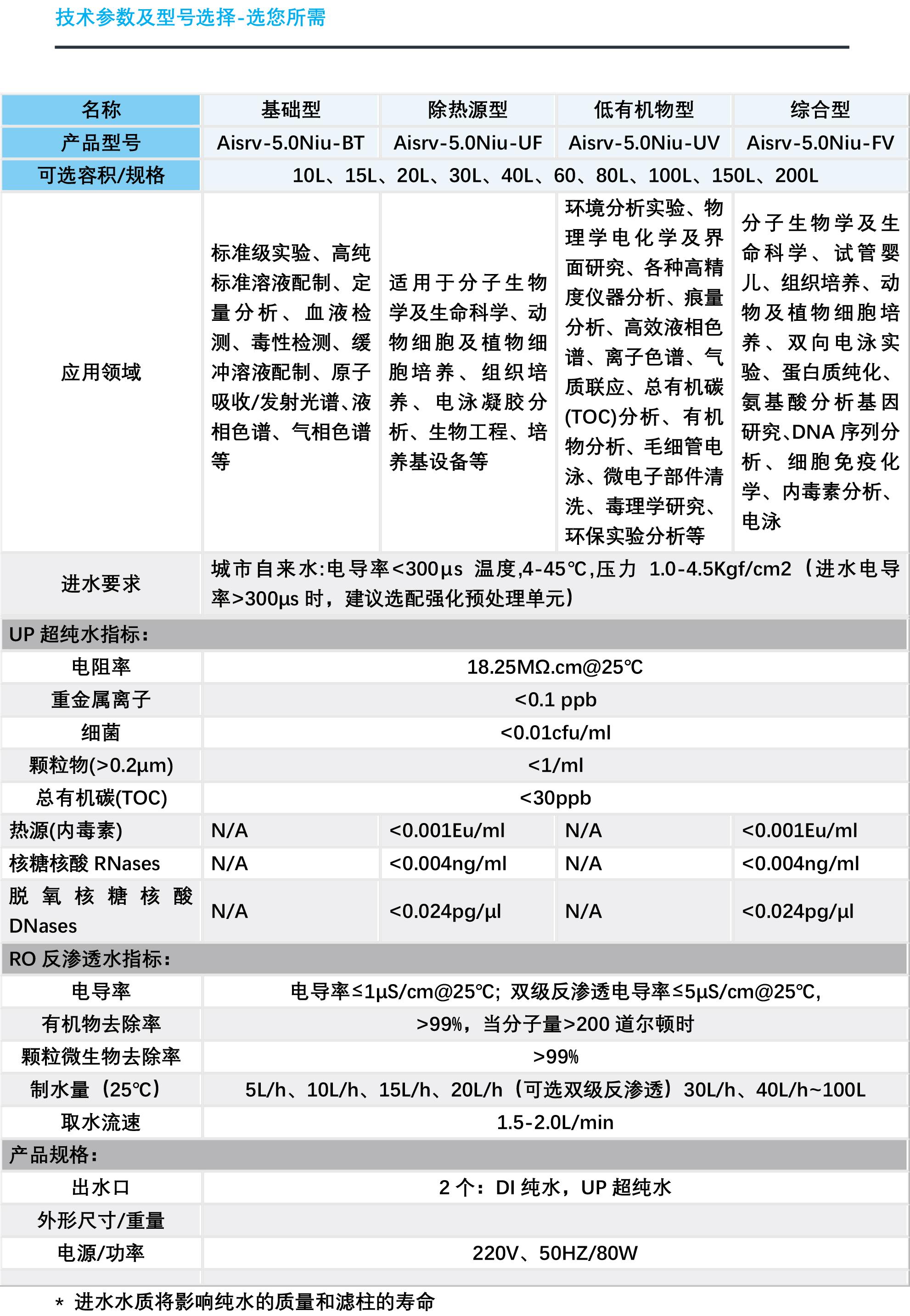 技术参数及型号选择-选您所需

| 名称 | 基础型 | 除热源型 | 低有机物型 | 综合型 |
|---|---|---|---|---|
| 产品型号 | Aisrv-5.0Niu-BT | Aisrv-5.0Niu-UF | Aisrv-5.0Niu-UV | Aisrv-5.0Niu-FV |
| 可选容积/规格 | 10L、15L、20L、30L、40L、60、80L、100L、150L、200L | | | |
| 应用领域 | 标准级实验、高纯标准溶液配制、定量分析、血液检测、毒性检测、缓冲溶液配制、原子吸收/发射光谱、液相色谱、气相色谱等 | 适用于分子生物学及生命科学、动物细胞及植物细胞培养、组织培养、电泳凝胶分析、生物工程、培养基设备等 | 环境分析实验、物理学电化学及界面研究、各种高精度仪器分析、痕量分析、高效液相色谱、离子色谱、气质联应、总有机碳(TOC)分析、有机物分析、毛细管电泳、微电子部件清洗、毒理学研究、环保实验分析等 | 分子生物学及生命科学、试管婴儿、组织培养、动物及植物细胞培养、双向电泳实验、蛋白质纯化、氨基酸分析基因研究、DNA 序列分析、细胞免疫化学、内毒素分析、电泳 |
| 进水要求 | 城市自来水:电导率<300µs 温度,4-45℃,压力 1.0-4.5Kgf/cm2（进水电导率>300µs 时，建议选配强化预处理单元） | | | |
| UP 超纯水指标： | | | | |
| 电阻率 | 18.25MΩ.cm@25℃ | | | |
| 重金属离子 | <0.1 ppb | | | |
| 细菌 | <0.01cfu/ml | | | |
| 颗粒物(>0.2µm) | <1/ml | | | |
| 总有机碳(TOC) | <30ppb | | | |
| 热源(内毒素) | N/A | <0.001Eu/ml | N/A | <0.001Eu/ml |
| 核糖核酸 RNases | N/A | <0.004ng/ml | N/A | <0.004ng/ml |
| 脱氧核糖核酸 DNases | N/A | <0.024pg/µl | N/A | <0.024pg/µl |
| RO 反渗透水指标： | | | | |
| 电导率 | 电导率≤1µS/cm@25℃; 双级反渗透电导率≤5µS/cm@25℃, | | | |
| 有机物去除率 | >99%，当分子量>200 道尔顿时 | | | |
| 颗粒微生物去除率 | >99% | | | |
| 制水量（25℃） | 5L/h、10L/h、15L/h、20L/h（可选双级反渗透）30L/h、40L/h~100L | | | |
| 取水流速 | 1.5-2.0L/min | | | |
| 产品规格： | | | | |
| 出水口 | 2 个：DI 纯水，UP 超纯水 | | | |
| 外形尺寸/重量 | | | | |
| 电源/功率 | 220V、50HZ/80W | | | |

* 进水水质将影响纯水的质量和滤柱的寿命